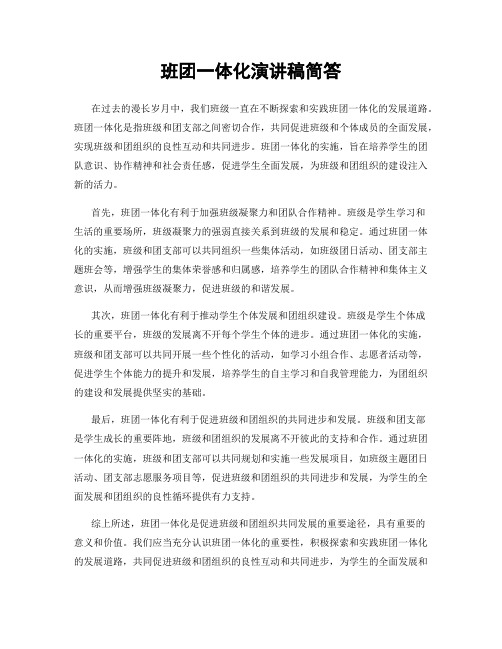 班团一体化演讲稿简答

在过去的漫长岁月中，我们班级一直在不断探索和实践班团一体化的发展道路。班团一体化是指班级和团支部之间密切合作，共同促进班级和个体成员的全面发展，实现班级和团组织的良性互动和共同进步。班团一体化的实施，旨在培养学生的团队意识、协作精神和社会责任感，促进学生全面发展，为班级和团组织的建设注入新的活力。

首先，班团一体化有利于加强班级凝聚力和团队合作精神。班级是学生学习和生活的重要场所，班级凝聚力的强弱直接关系到班级的发展和稳定。通过班团一体化的实施，班级和团支部可以共同组织一些集体活动，如班级团日活动、团支部主题班会等，增强学生的集体荣誉感和归属感，培养学生的团队合作精神和集体主义意识，从而增强班级凝聚力，促进班级的和谐发展。

其次，班团一体化有利于推动学生个体发展和团组织建设。班级是学生个体成长的重要平台，班级的发展离不开每个学生个体的进步。通过班团一体化的实施，班级和团支部可以共同开展一些个性化的活动，如学习小组合作、志愿者活动等，促进学生个体能力的提升和发展，培养学生的自主学习和自我管理能力，为团组织的建设和发展提供坚实的基础。

最后，班团一体化有利于促进班级和团组织的共同进步和发展。班级和团支部是学生成长的重要阵地，班级和团组织的发展离不开彼此的支持和合作。通过班团一体化的实施，班级和团支部可以共同规划和实施一些发展项目，如班级主题团日活动、团支部志愿服务项目等，促进班级和团组织的共同进步和发展，为学生的全面发展和团组织的良性循环提供有力支持。

综上所述，班团一体化是促进班级和团组织共同发展的重要途径，具有重要的意义和价值。我们应当充分认识班团一体化的重要性，积极探索和实践班团一体化的发展道路，共同促进班级和团组织的良性互动和共同进步，为学生的全面发展和